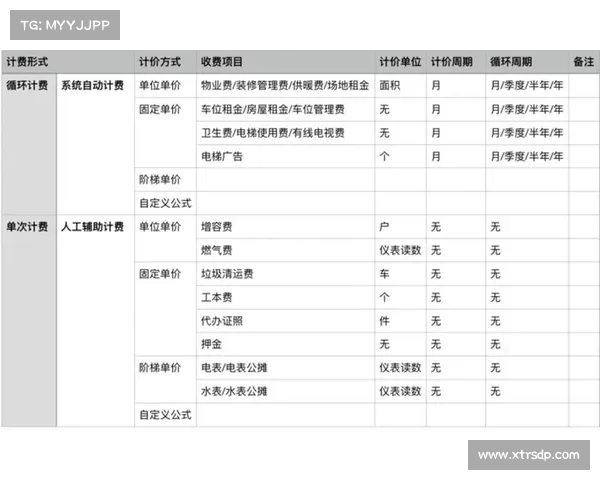 TG: MYYJJPP

| 计费形式 | | 计价方式 | 收费项目 | 计价单位 | 计价周期 | 循环周期 | 备注 |
|---|---|---|---|---|---|---|---|
| 循环计费 | 系统自动计费 | 单位单价 | 物业费/装修管理费/供暖费/场地租金 | 面积 | 月 | 月/季度/半年/年 | |
| | | 固定单价 | 车位租金/房屋租金/车位管理费 | 无 | 月 | 月/季度/半年/年 | |
| | | | 卫生费/电梯使用费/有线电视费 | 无 | 月 | 月/季度/半年/年 | |
| | | | 电梯广告 | 个 | 月 | 月/季度/半年/年 | |
| | | 阶梯单价 | | | | | |
| | | 自定义公式 | | | | | |
| 单次计费 | 人工辅助计费 | 单位单价 | 增容费 | 户 | 无 | 无 | |
| | | | 燃气费 | 仪表读数 | 无 | 无 | |
| | | 固定单价 | 垃圾清运费 | 车 | 无 | 无 | |
| | | | 工本费 | 个 | 无 | 无 | |
| | | | 代办证照 | 件 | 无 | 无 | |
| | | | 押金 | 无 | 无 | 无 | |
| | | 阶梯单价 | 电表/电表公摊 | 仪表读数 | 无 | 无 | |
| | | | 水表/水表公摊 | 仪表读数 | 无 | 无 | |
| | | 自定义公式 | | | | | |

www.xtrsdp.com